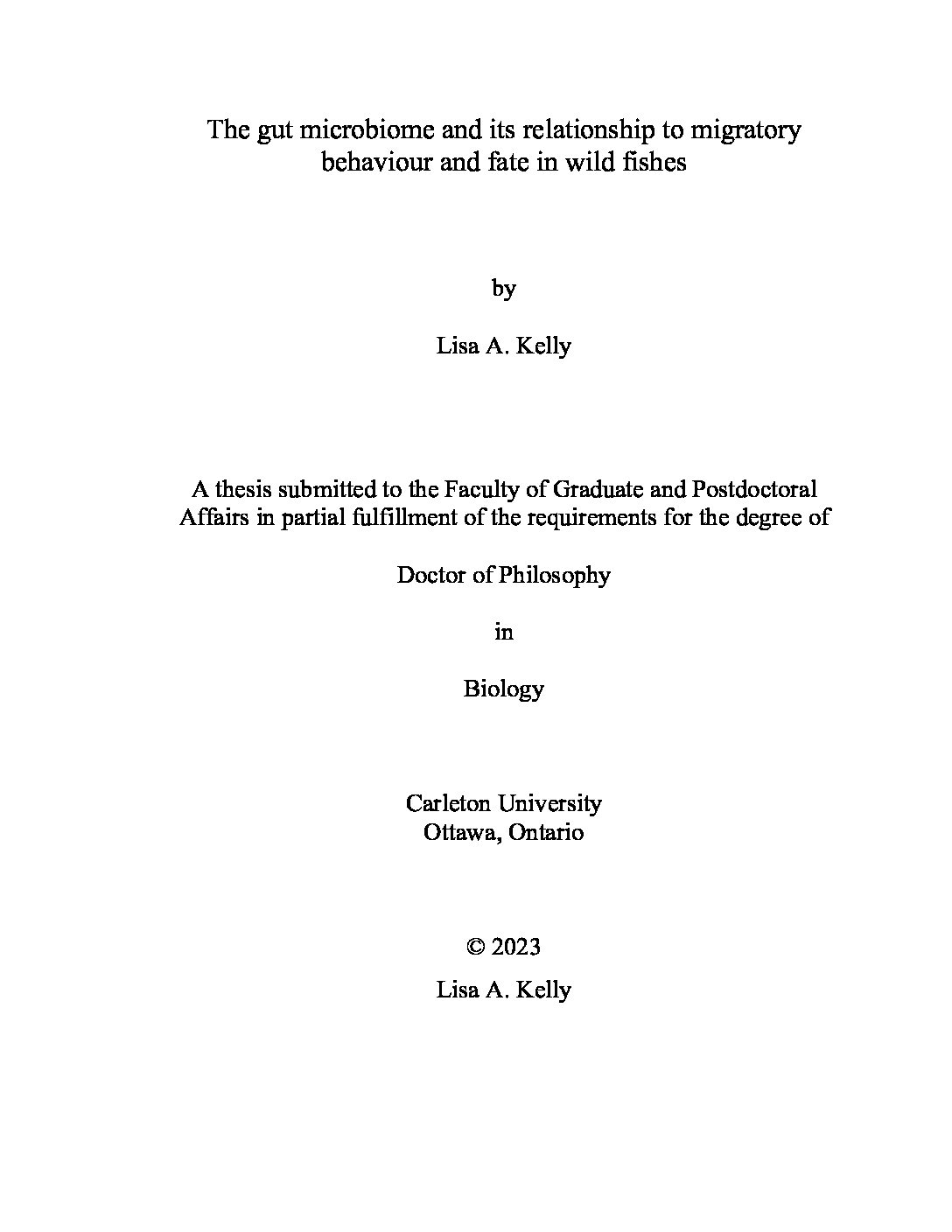 The gut microbiome and its relationship to migratory behaviour and fate in wild fishes

by

Lisa A. Kelly

A thesis submitted to the Faculty of Graduate and Postdoctoral Affairs in partial fulfillment of the requirements for the degree of

Doctor of Philosophy

in

Biology

Carleton University
Ottawa, Ontario

© 2023
Lisa A. Kelly